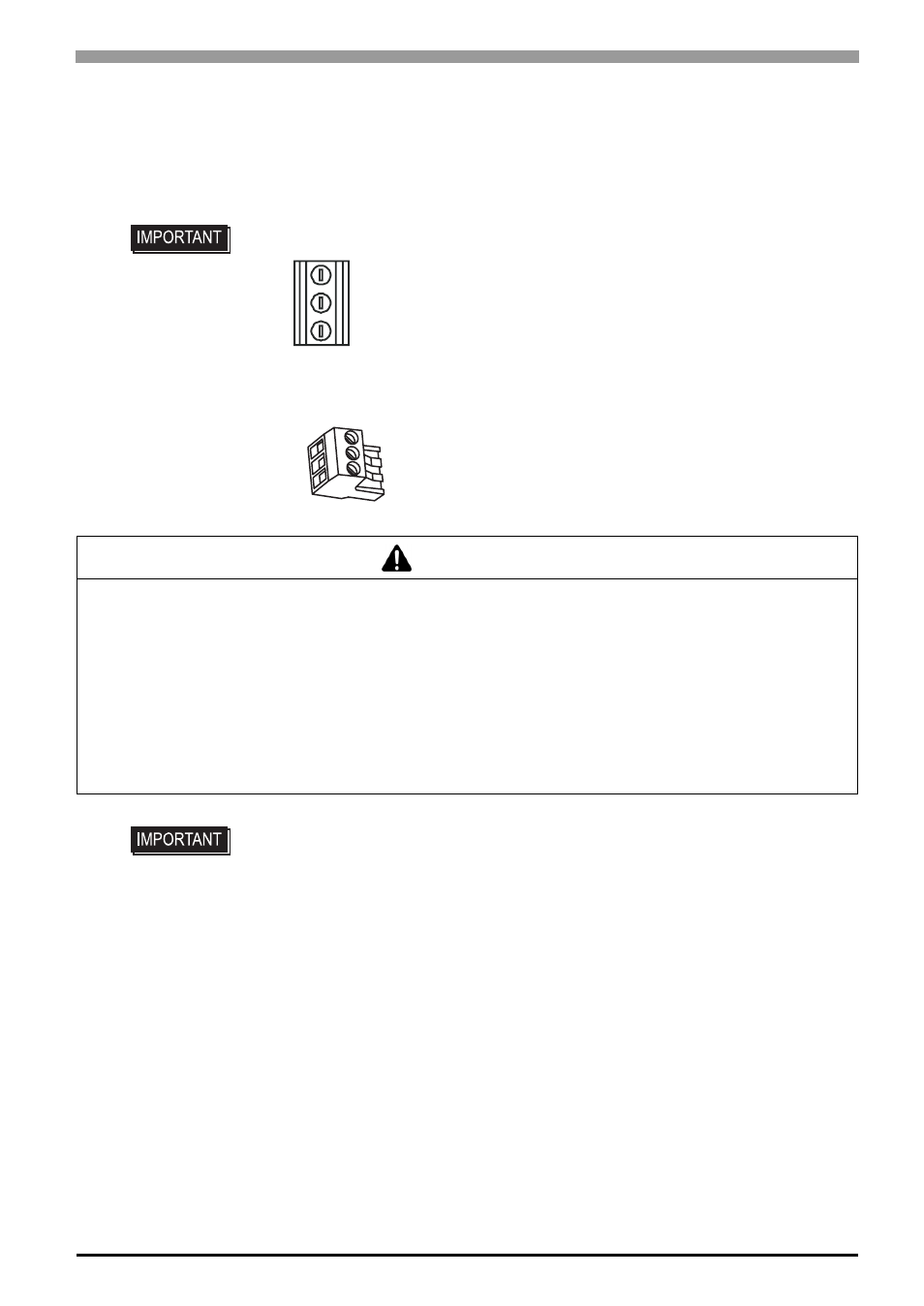 IMPORTANT

IMPORTANT